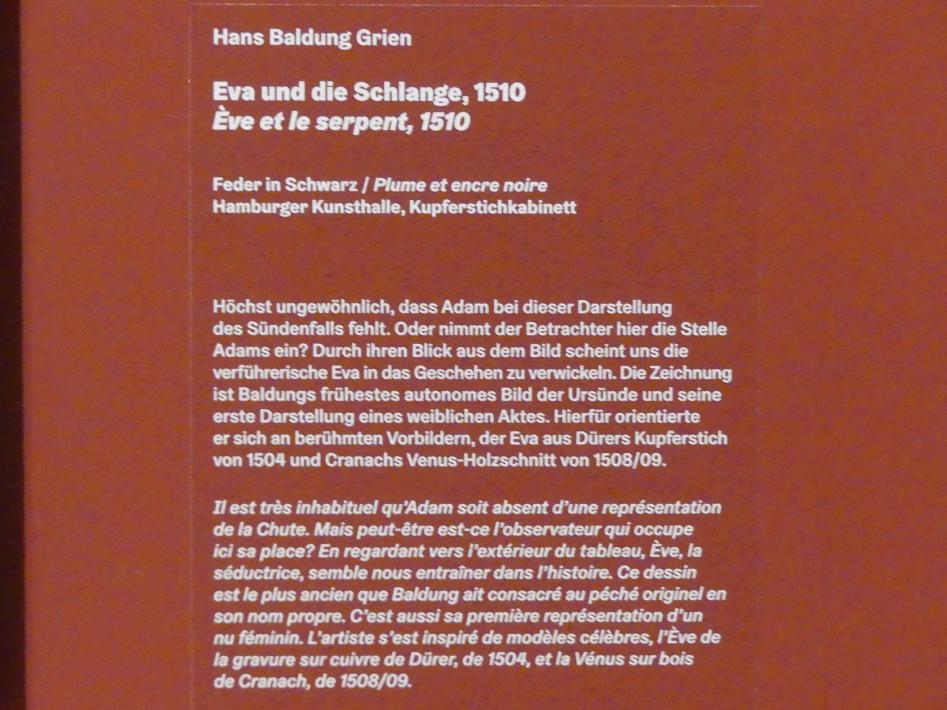 Hans Baldung Grien

Eva und die Schlange, 1510
Ève et le serpent, 1510

Feder in Schwarz / Plume et encre noire
Hamburger Kunsthalle, Kupferstichkabinett

Höchst ungewöhnlich, dass Adam bei dieser Darstellung des Sündenfalls fehlt. Oder nimmt der Betrachter hier die Stelle Adams ein? Durch ihren Blick aus dem Bild scheint uns die verführerische Eva in das Geschehen zu verwickeln. Die Zeichnung ist Baldungs frühestes autonomes Bild der Ursünde und seine erste Darstellung eines weiblichen Aktes. Hierfür orientierte er sich an berühmten Vorbildern, der Eva aus Dürers Kupferstich von 1504 und Cranachs Venus-Holzschnitt von 1508/09.

Il est très inhabituel qu'Adam soit absent d'une représentation de la Chute. Mais peut-être est-ce l'observateur qui occupe ici sa place? En regardant vers l'extérieur du tableau, Ève, la séductrice, semble nous entraîner dans l'histoire. Ce dessin est le plus ancien que Baldung ait consacré au péché originel en son nom propre. C'est aussi sa première représentation d'un nu féminin. L'artiste s'est inspiré de modèles célèbres, l'Ève de la gravure sur cuivre de Dürer, de 1504, et la Vénus sur bois de Cranach, de 1508/09.